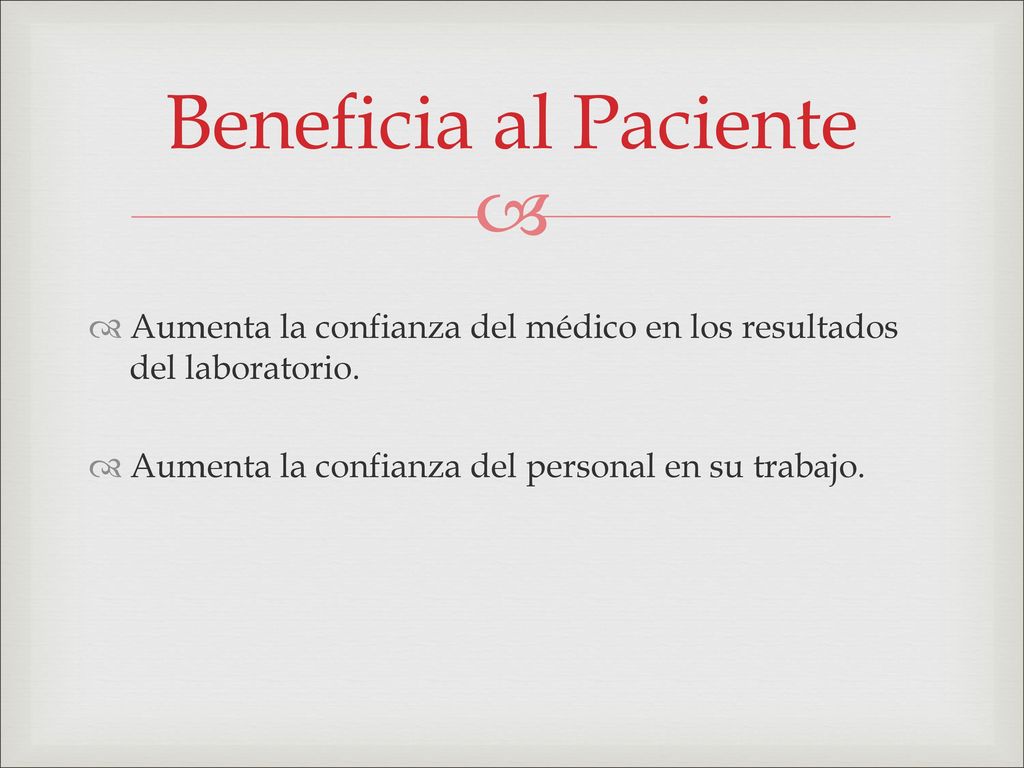 Beneficia al Paciente

Aumenta la confianza del médico en los resultados del laboratorio.

Aumenta la confianza del personal en su trabajo.